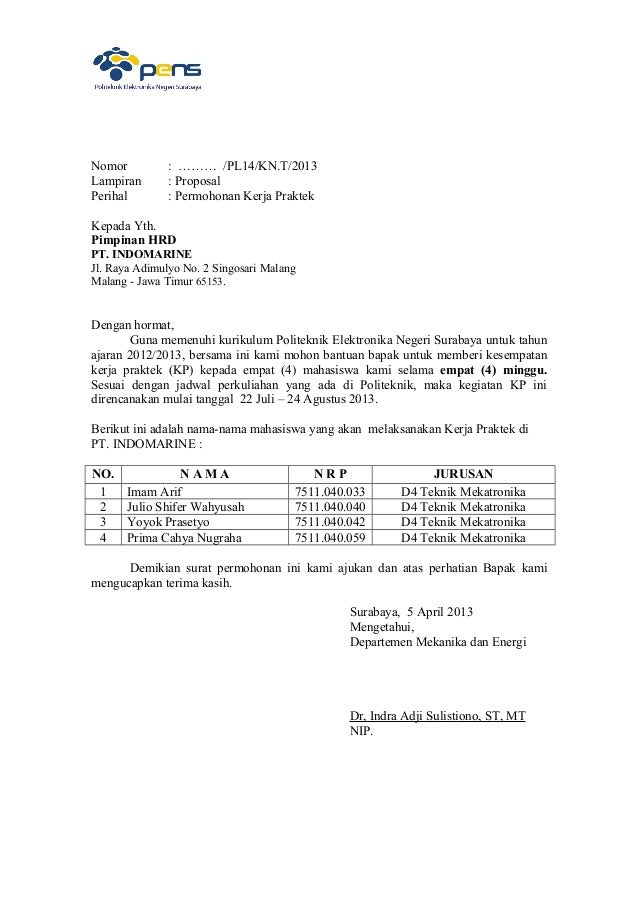 pens
Politeknik Elektronika Negeri Surabaya

Nomor : ……… /PL14/KN.T/2013
Lampiran : Proposal
Perihal : Permohonan Kerja Praktek

Kepada Yth.
Pimpinan HRD
PT. INDOMARINE
Jl. Raya Adimulyo No. 2 Singosari Malang
Malang - Jawa Timur 65153.

Dengan hormat,
Guna memenuhi kurikulum Politeknik Elektronika Negeri Surabaya untuk tahun ajaran 2012/2013, bersama ini kami mohon bantuan bapak untuk memberi kesempatan kerja praktek (KP) kepada empat (4) mahasiswa kami selama empat (4) minggu. Sesuai dengan jadwal perkuliahan yang ada di Politeknik, maka kegiatan KP ini direncanakan mulai tanggal 22 Juli – 24 Agustus 2013.

Berikut ini adalah nama-nama mahasiswa yang akan melaksanakan Kerja Praktek di PT. INDOMARINE :

| NO. | N A M A | N R P | JURUSAN |
|---|---|---|---|
| 1 | Imam Arif | 7511.040.033 | D4 Teknik Mekatronika |
| 2 | Julio Shifer Wahyusah | 7511.040.040 | D4 Teknik Mekatronika |
| 3 | Yoyok Prasetyo | 7511.040.042 | D4 Teknik Mekatronika |
| 4 | Prima Cahya Nugraha | 7511.040.059 | D4 Teknik Mekatronika |

Demikian surat permohonan ini kami ajukan dan atas perhatian Bapak kami mengucapkan terima kasih.

Surabaya, 5 April 2013
Mengetahui,
Departemen Mekanika dan Energi

Dr. Indra Adji Sulistiono, ST, MT
NIP.